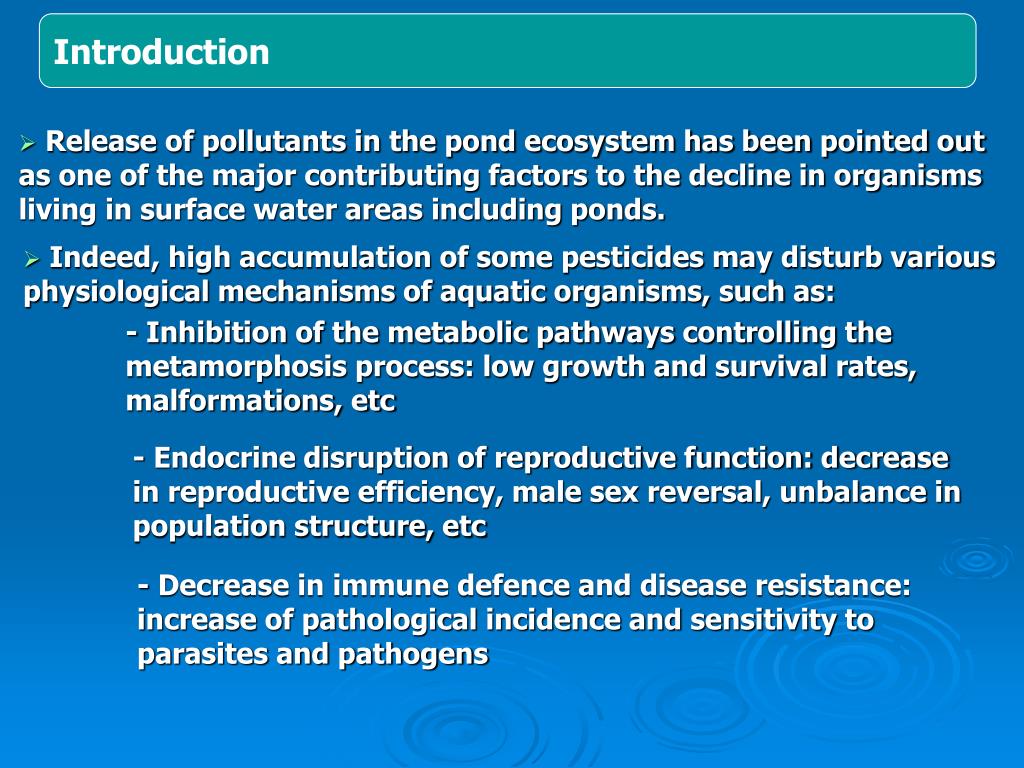 Introduction

➢ Release of pollutants in the pond ecosystem has been pointed out as one of the major contributing factors to the decline in organisms living in surface water areas including ponds.

➢ Indeed, high accumulation of some pesticides may disturb various physiological mechanisms of aquatic organisms, such as:

- Inhibition of the metabolic pathways controlling the metamorphosis process: low growth and survival rates, malformations, etc

- Endocrine disruption of reproductive function: decrease in reproductive efficiency, male sex reversal, unbalance in population structure, etc

- Decrease in immune defence and disease resistance: increase of pathological incidence and sensitivity to parasites and pathogens